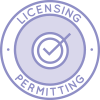 LICENSING
PERMITTING